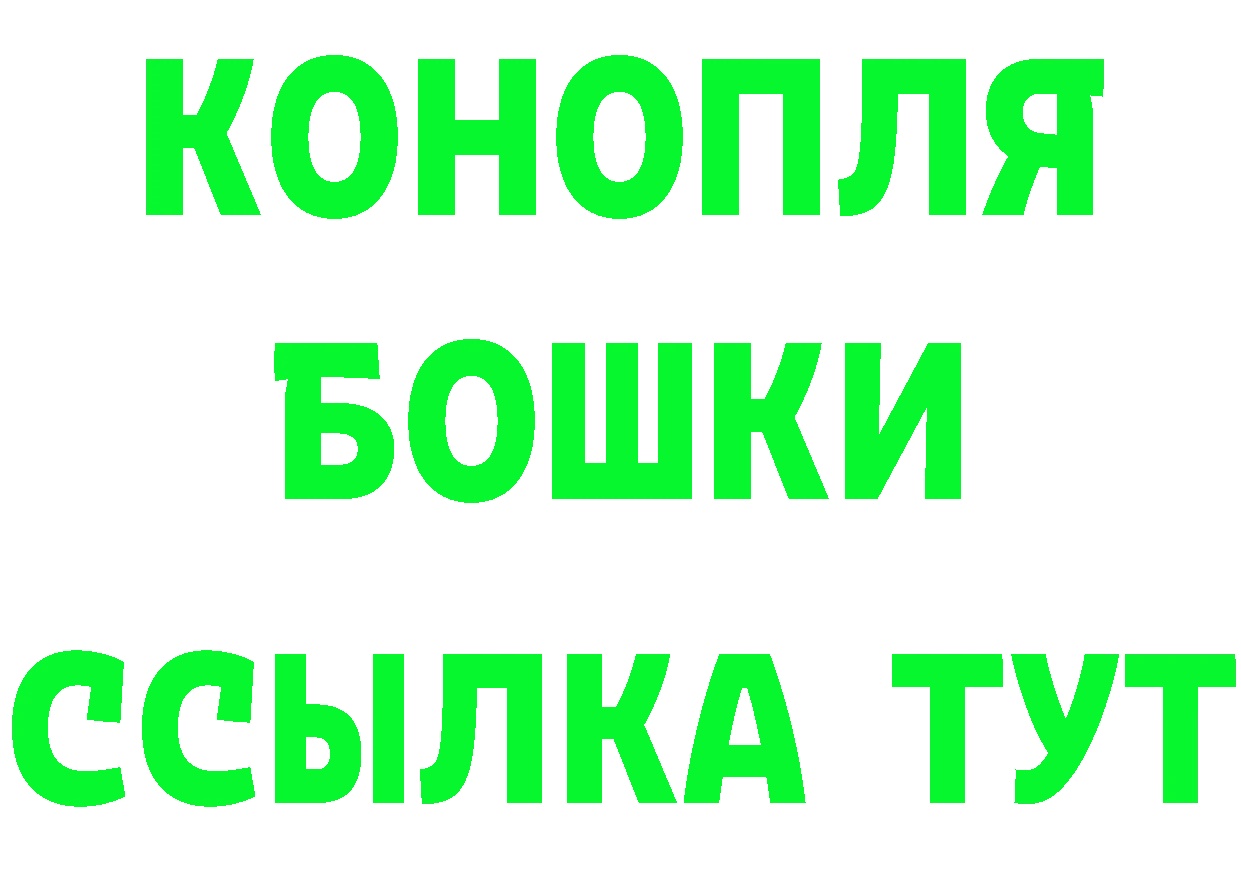 КОНОПЛЯ
БОШКИ
ССЫЛКА ТУТ